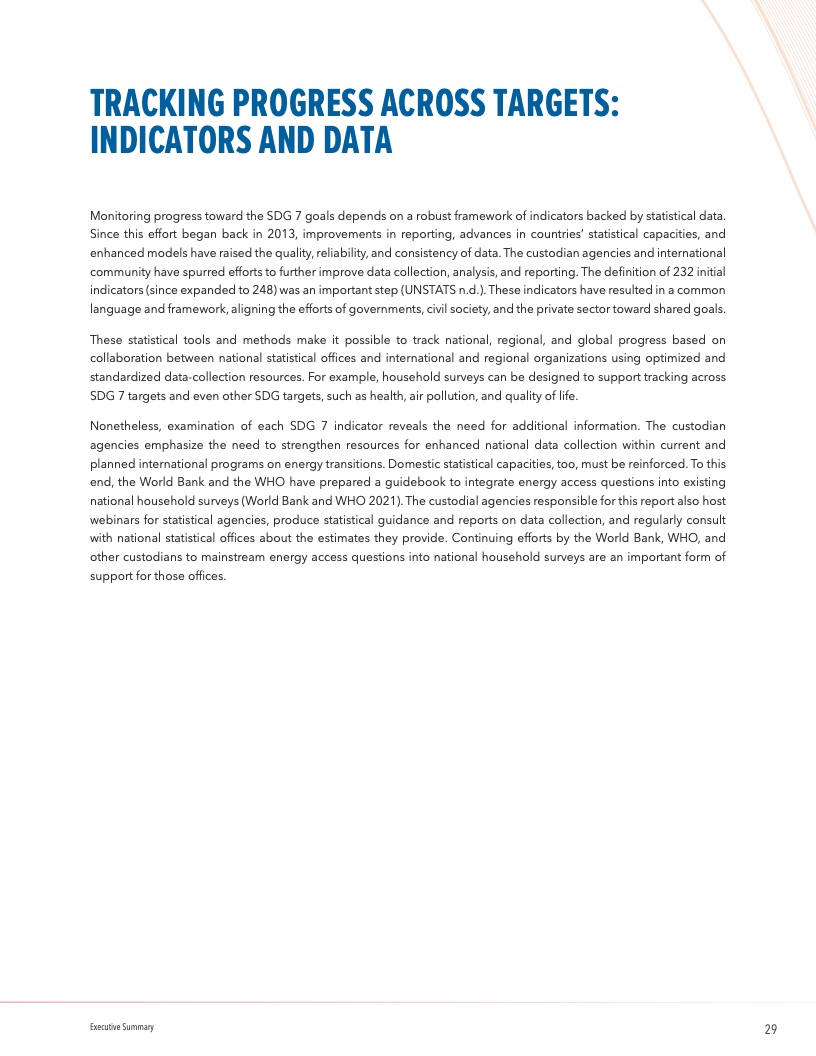 TRACKING PROGRESS ACROSS TARGETS: INDICATORS AND DATA

Monitoring progress toward the SDG 7 goals depends on a robust framework of indicators backed by statistical data. Since this effort began back in 2013, improvements in reporting, advances in countries' statistical capacities, and enhanced models have raised the quality, reliability, and consistency of data. The custodian agencies and international community have spurred efforts to further improve data collection, analysis, and reporting. The definition of 232 initial indicators (since expanded to 248) was an important step (UNSTATS n.d.). These indicators have resulted in a common language and framework, aligning the efforts of governments, civil society, and the private sector toward shared goals.

These statistical tools and methods make it possible to track national, regional, and global progress based on collaboration between national statistical offices and international and regional organizations using optimized and standardized data-collection resources. For example, household surveys can be designed to support tracking across SDG 7 targets and even other SDG targets, such as health, air pollution, and quality of life.

Nonetheless, examination of each SDG 7 indicator reveals the need for additional information. The custodian agencies emphasize the need to strengthen resources for enhanced national data collection within current and planned international programs on energy transitions. Domestic statistical capacities, too, must be reinforced. To this end, the World Bank and the WHO have prepared a guidebook to integrate energy access questions into existing national household surveys (World Bank and WHO 2021). The custodial agencies responsible for this report also host webinars for statistical agencies, produce statistical guidance and reports on data collection, and regularly consult with national statistical offices about the estimates they provide. Continuing efforts by the World Bank, WHO, and other custodians to mainstream energy access questions into national household surveys are an important form of support for those offices.

Executive Summary

29